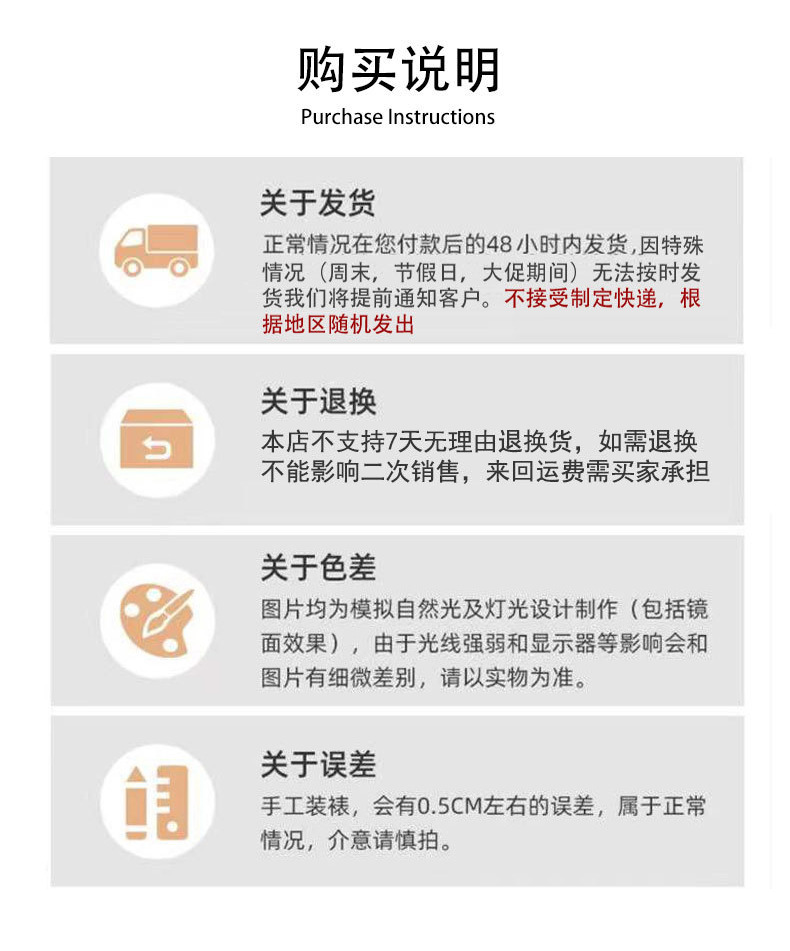 购买说明
Purchase Instructions

关于发货
正常情况在您付款后的48小时内发货,因特殊情况（周末，节假日，大促期间）无法按时发货我们将提前通知客户。不接受制定快递，根据地区随机发出

关于退换
本店不支持7天无理由退换货，如需退换不能影响二次销售，来回运费需买家承担

关于色差
图片均为模拟自然光及灯光设计制作（包括镜面效果），由于光线强弱和显示器等影响会和图片有细微差别，请以实物为准。

关于误差
手工装裱，会有0.5CM左右的误差，属于正常情况，介意请慎拍。